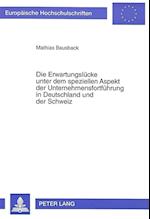 Europäische Hochschulschriften

Mathias Bausback

Die Erwartungslücke unter dem speziellen Aspekt der Unternehmensfortführung in Deutschland und der Schweiz

PETER LANG